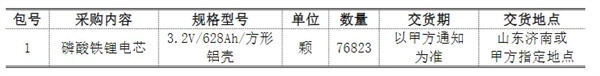 | 包号 | 采购内容 | 规格型号 | 单位 | 数量 | 交货期 | 交货地点 |
|---|---|---|---|---|---|---|
| 1 | 磷酸铁锂电芯 | 3.2V/628Ah/方形铝壳 | 颗 | 76823 | 以甲方通知为准 | 山东济南或甲方指定地点 |